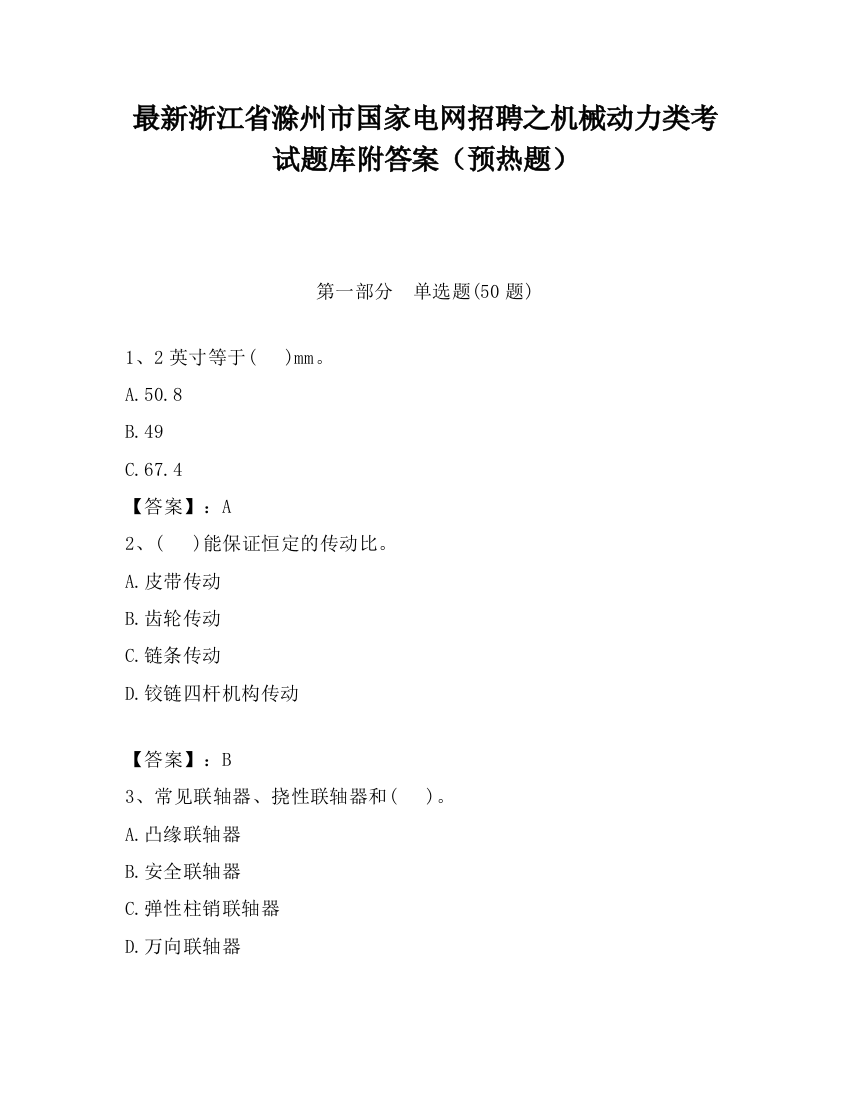 最新浙江省滁州市国家电网招聘之机械动力类考试题库附答案（预热题）

第一部分　单选题(50 题)

1、2 英寸等于(　　)mm。

A.50.8

B.49

C.67.4

【答案】：A

2、(　　)能保证恒定的传动比。

A.皮带传动

B.齿轮传动

C.链条传动

D.铰链四杆机构传动

【答案】：B

3、常见联轴器、挠性联轴器和(　　)。

A.凸缘联轴器

B.安全联轴器

C.弹性柱销联轴器

D.万向联轴器